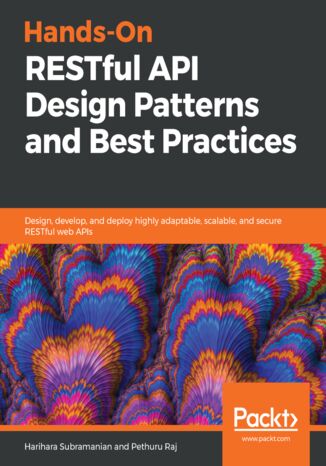 Hands-On
RESTful API Design Patterns and Best Practices

Design, develop, and deploy highly adaptable, scalable, and secure RESTful web APIs

Packt>
www.packt.com

Harihara Subramanian and Pethuru Raj